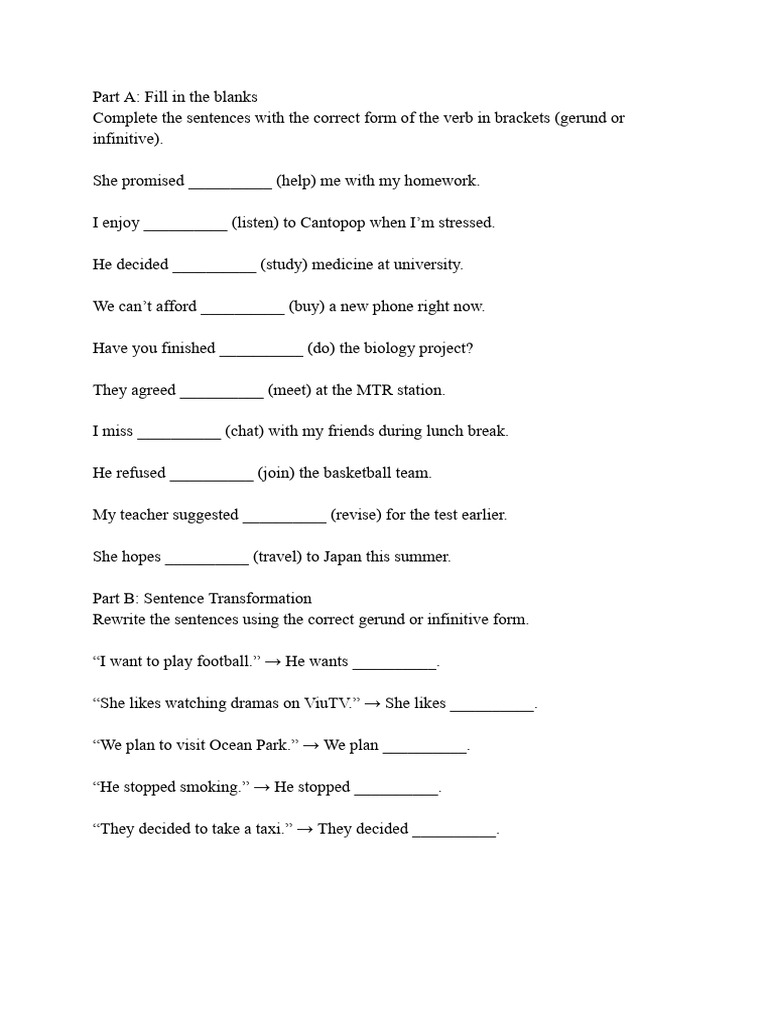 Part A: Fill in the blanks
Complete the sentences with the correct form of the verb in brackets (gerund or infinitive).

She promised ____ (help) me with my homework.

I enjoy ____ (listen) to Cantopop when I'm stressed.

He decided ____ (study) medicine at university.

We can't afford ____ (buy) a new phone right now.

Have you finished ____ (do) the biology project?

They agreed ____ (meet) at the MTR station.

I miss ____ (chat) with my friends during lunch break.

He refused ____ (join) the basketball team.

My teacher suggested ____ (revise) for the test earlier.

She hopes ____ (travel) to Japan this summer.

Part B: Sentence Transformation
Rewrite the sentences using the correct gerund or infinitive form.

"I want to play football." → He wants ____.

"She likes watching dramas on ViuTV." → She likes ____.

"We plan to visit Ocean Park." → We plan ____.

"He stopped smoking." → He stopped ____.

"They decided to take a taxi." → They decided ____.